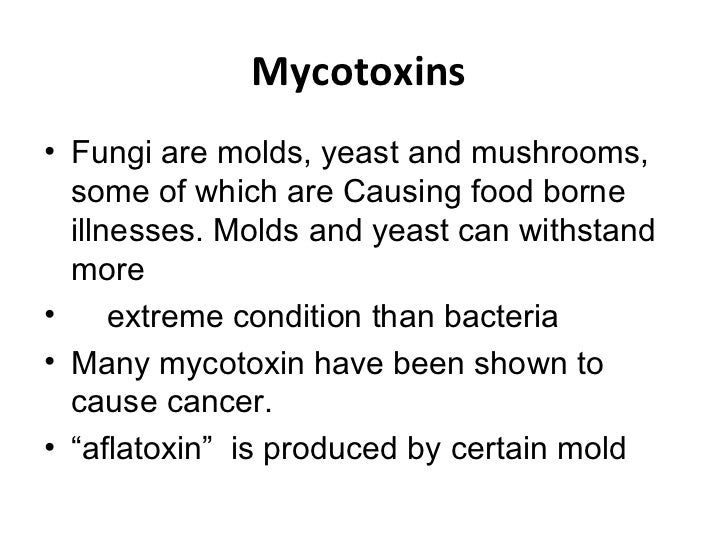 Mycotoxins

• Fungi are molds, yeast and mushrooms, some of which are Causing food borne illnesses. Molds and yeast can withstand more

• extreme condition than bacteria

• Many mycotoxin have been shown to cause cancer.

• "aflatoxin" is produced by certain mold